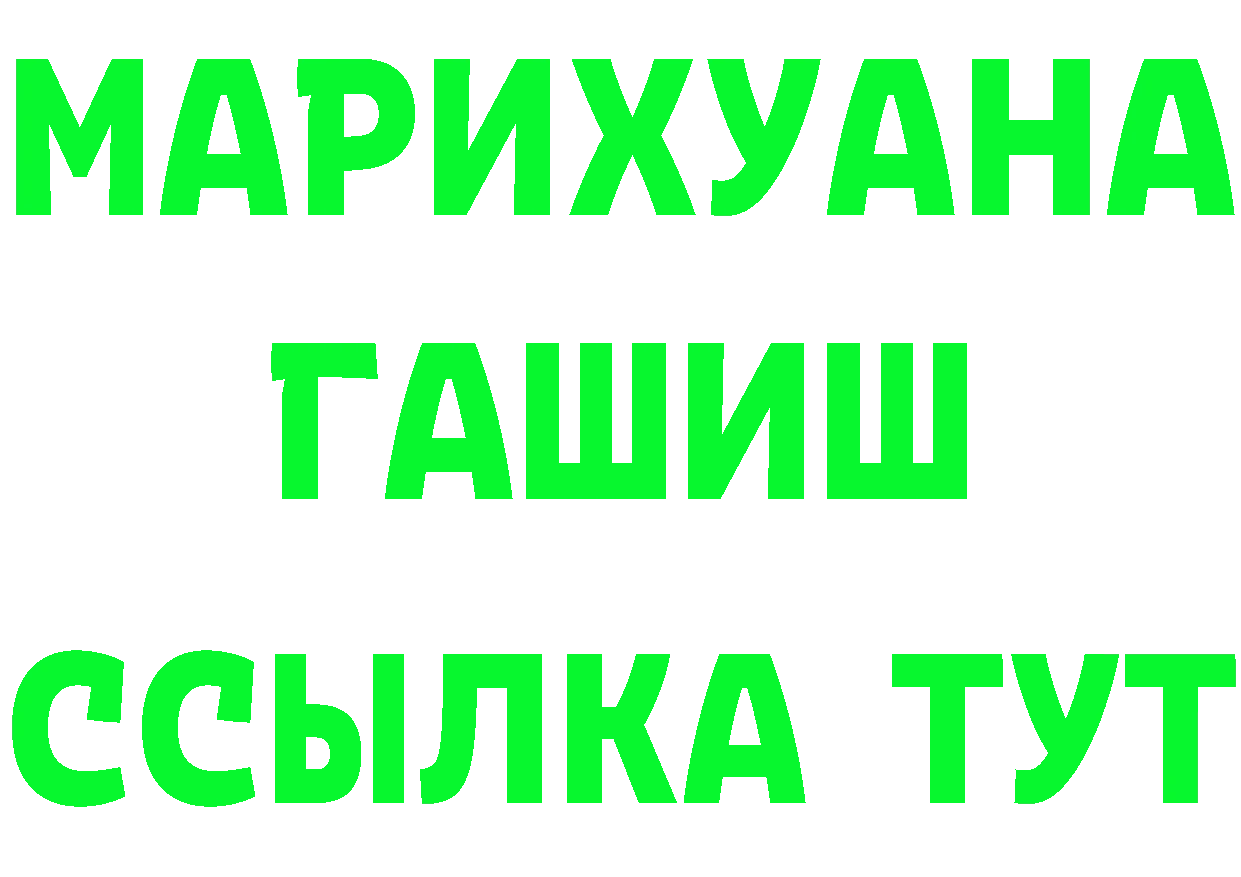 МАРИХУАНА
ГАШИШ
ССЫЛКА ТУТ